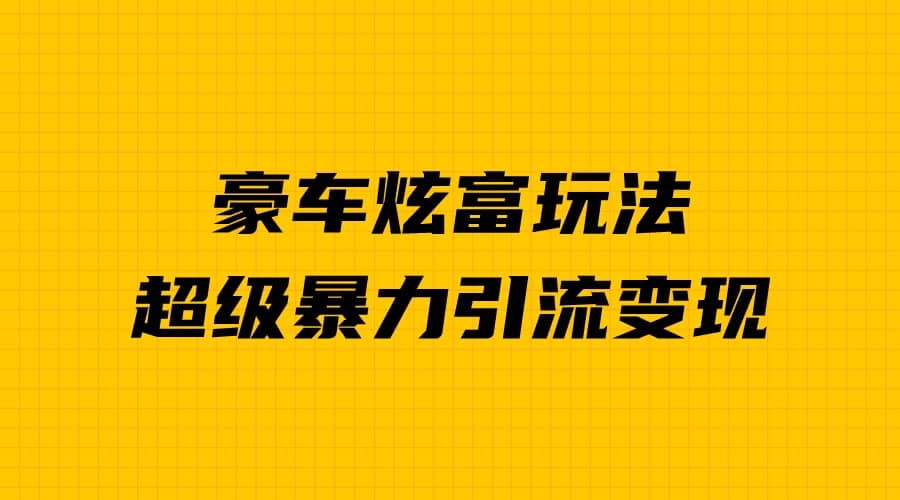 豪车炫富玩法
超级暴力引流变现